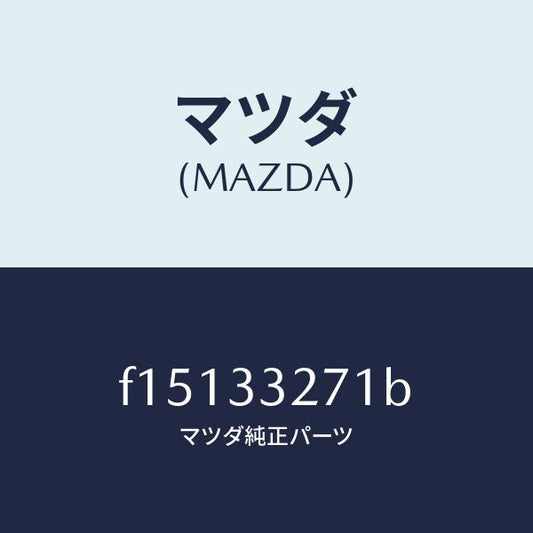 マツダ
(MAZDA)

f15133271b
マツダ純正パーツ